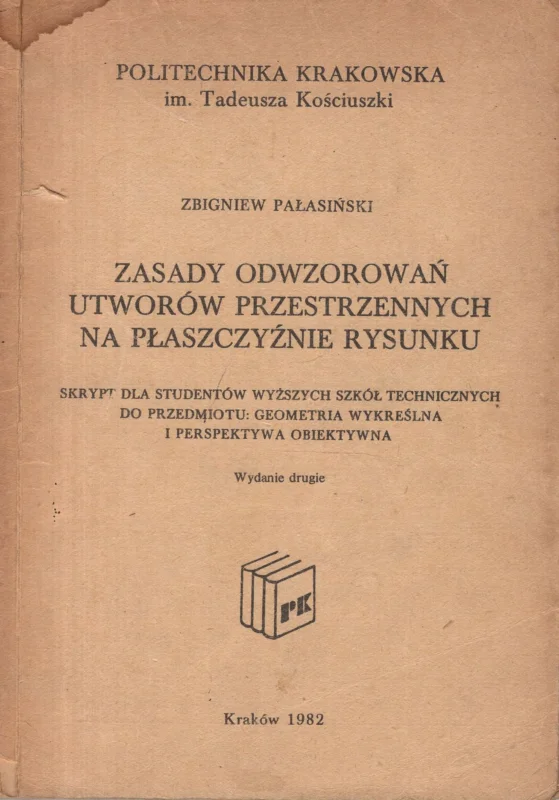 POLITECHNIKA KRAKOWSKA
im. Tadeusza Kościuszki

ZBIGNIEW PAŁASIŃSKI

ZASADY ODWZOROWAŃ UTWORÓW PRZESTRZENNYCH NA PŁASZCZYŹNIE RYSUNKU

SKRYPT DLA STUDENTÓW WYŻSZYCH SZKÓŁ TECHNICZNYCH DO PRZEDMIOTU: GEOMETRIA WYKREŚLNA I PERSPEKTYWA OBIEKTYWNA

Wydanie drugie

PK

Kraków 1982